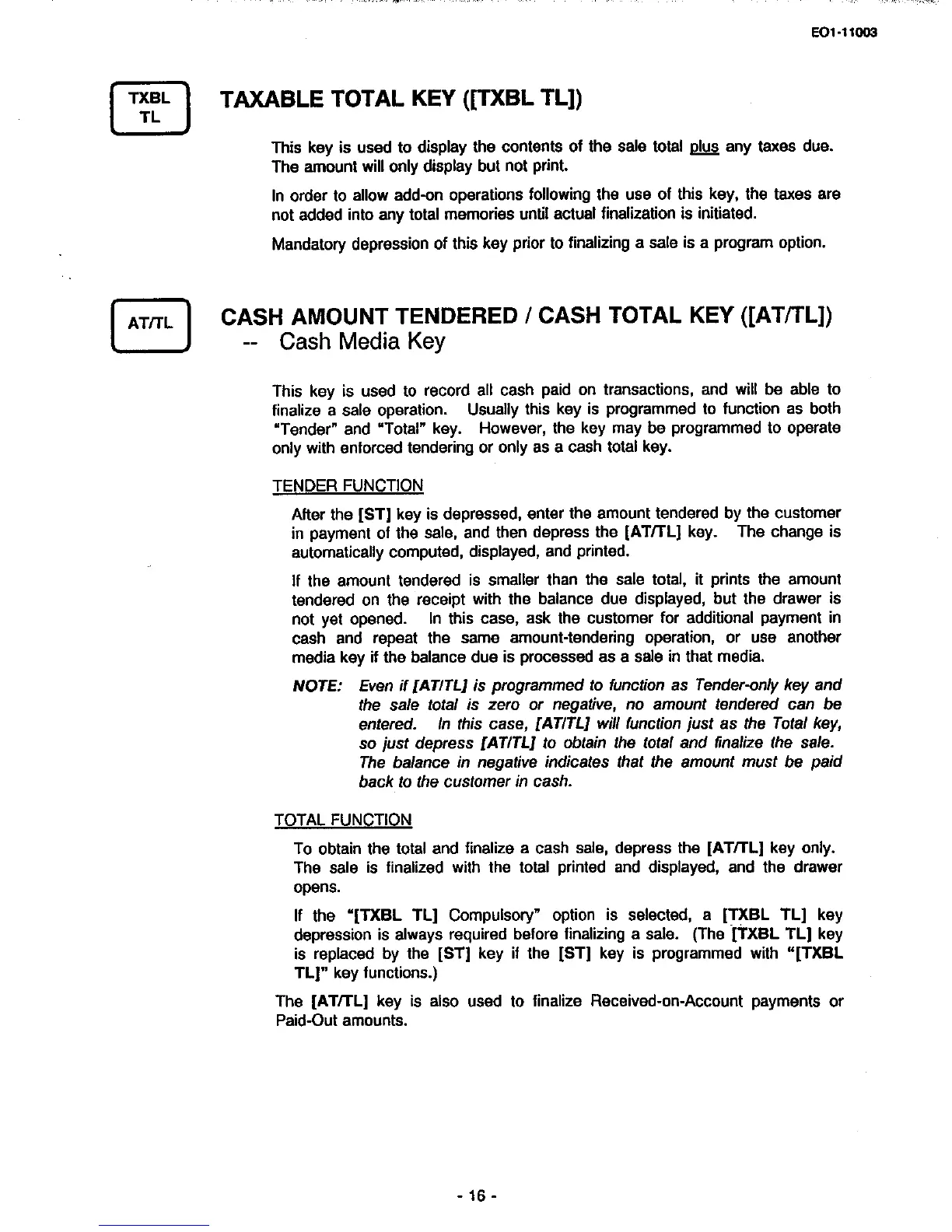 EO1-11003

TXBL TL

TAXABLE TOTAL KEY ([TXBL TL])

This key is used to display the contents of the sale total plus any taxes due. The amount will only display but not print.

In order to allow add-on operations following the use of this key, the taxes are not added into any total memories until actual finalization is initiated.

Mandatory depression of this key prior to finalizing a sale is a program option.

AT/TL

CASH AMOUNT TENDERED / CASH TOTAL KEY ([AT/TL])
-- Cash Media Key

This key is used to record all cash paid on transactions, and will be able to finalize a sale operation. Usually this key is programmed to function as both "Tender" and "Total" key. However, the key may be programmed to operate only with enforced tendering or only as a cash total key.

TENDER FUNCTION

After the [ST] key is depressed, enter the amount tendered by the customer in payment of the sale, and then depress the [AT/TL] key. The change is automatically computed, displayed, and printed.

If the amount tendered is smaller than the sale total, it prints the amount tendered on the receipt with the balance due displayed, but the drawer is not yet opened. In this case, ask the customer for additional payment in cash and repeat the same amount-tendering operation, or use another media key if the balance due is processed as a sale in that media.

NOTE: Even if [AT/TL] is programmed to function as Tender-only key and the sale total is zero or negative, no amount tendered can be entered. In this case, [AT/TL] will function just as the Total key, so just depress [AT/TL] to obtain the total and finalize the sale. The balance in negative indicates that the amount must be paid back to the customer in cash.

TOTAL FUNCTION

To obtain the total and finalize a cash sale, depress the [AT/TL] key only. The sale is finalized with the total printed and displayed, and the drawer opens.

If the "[TXBL TL] Compulsory" option is selected, a [TXBL TL] key depression is always required before finalizing a sale. (The [TXBL TL] key is replaced by the [ST] key if the [ST] key is programmed with "[TXBL TL]" key functions.)

The [AT/TL] key is also used to finalize Received-on-Account payments or Paid-Out amounts.

- 16 -